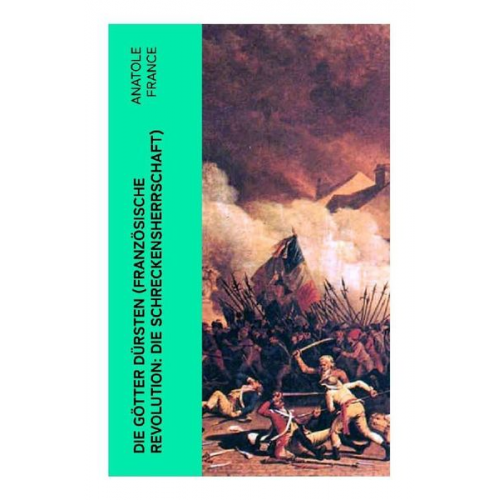 ANATOLE FRANCE

DIE GÖTTER DÜRSTEN (FRANZÖSISCHE REVOLUTION: DIE SCHRECKENSHERRSCHAFT)